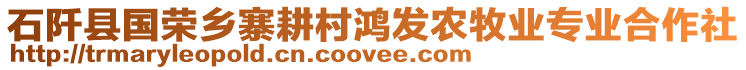 石阡县国荣乡寨耕村鸿发农牧业专业合作社
http://trmaryleopold.cn.coovee.com